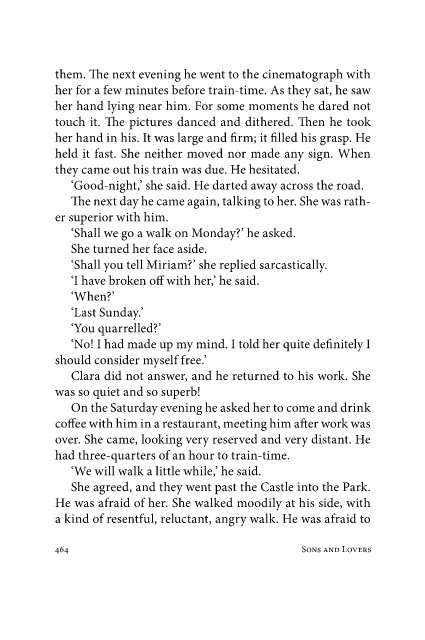 them. The next evening he went to the cinematograph with her for a few minutes before train-time. As they sat, he saw her hand lying near him. For some moments he dared not touch it. The pictures danced and dithered. Then he took her hand in his. It was large and firm; it filled his grasp. He held it fast. She neither moved nor made any sign. When they came out his train was due. He hesitated.

'Good-night,' she said. He darted away across the road.

The next day he came again, talking to her. She was rather superior with him.

'Shall we go a walk on Monday?' he asked.

She turned her face aside.

'Shall you tell Miriam?' she replied sarcastically.

'I have broken off with her,' he said.

'When?'

'Last Sunday.'

'You quarrelled?'

'No! I had made up my mind. I told her quite definitely I should consider myself free.'

Clara did not answer, and he returned to his work. She was so quiet and so superb!

On the Saturday evening he asked her to come and drink coffee with him in a restaurant, meeting him after work was over. She came, looking very reserved and very distant. He had three-quarters of an hour to train-time.

'We will walk a little while,' he said.

She agreed, and they went past the Castle into the Park. He was afraid of her. She walked moodily at his side, with a kind of resentful, reluctant, angry walk. He was afraid to

464 Sons and Lovers